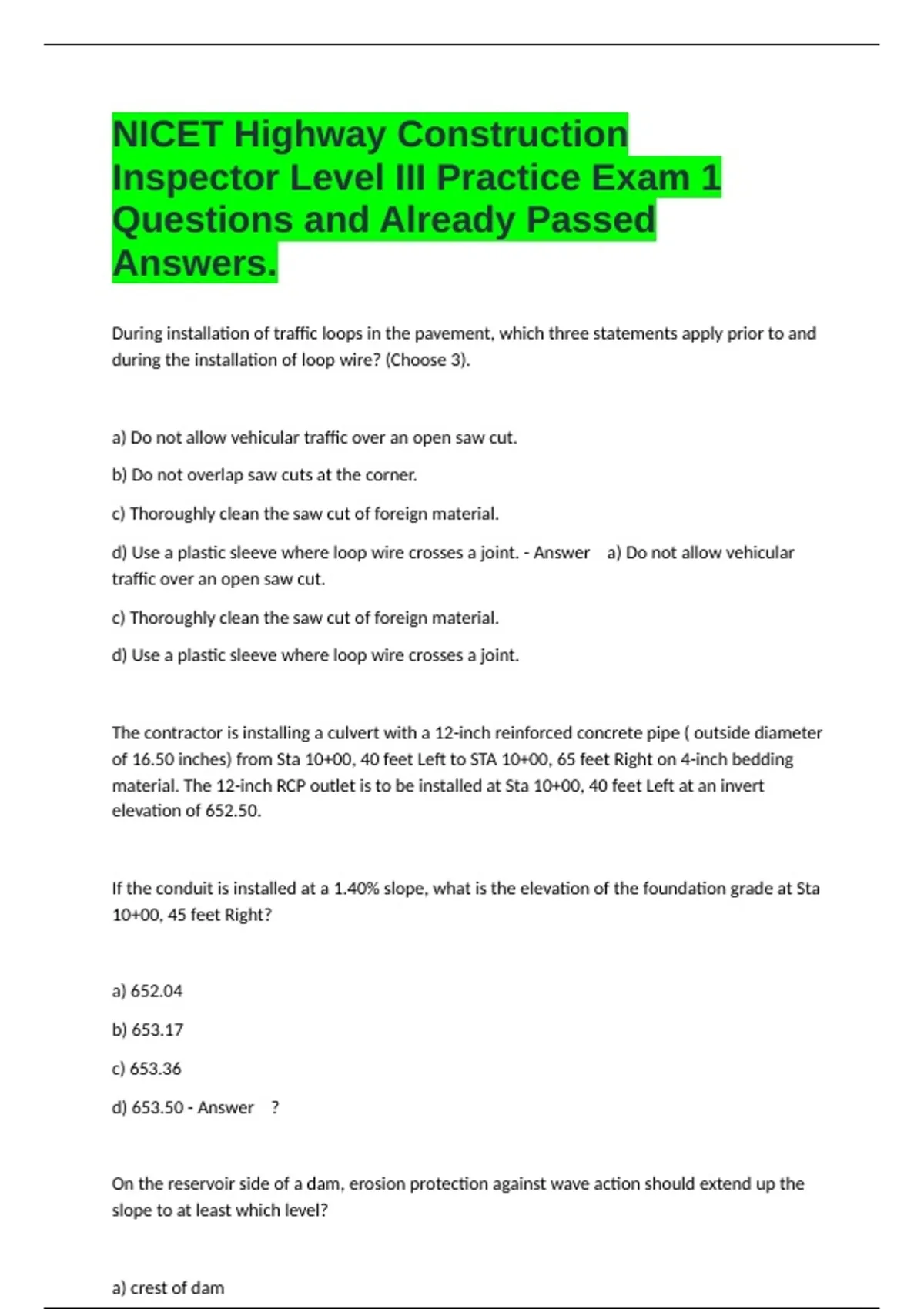 NICET Highway Construction Inspector Level III Practice Exam 1 Questions and Already Passed Answers.

During installation of traffic loops in the pavement, which three statements apply prior to and during the installation of loop wire? (Choose 3).

a) Do not allow vehicular traffic over an open saw cut.

b) Do not overlap saw cuts at the corner.

c) Thoroughly clean the saw cut of foreign material.

d) Use a plastic sleeve where loop wire crosses a joint. - Answer a) Do not allow vehicular traffic over an open saw cut.

c) Thoroughly clean the saw cut of foreign material.

d) Use a plastic sleeve where loop wire crosses a joint.

The contractor is installing a culvert with a 12-inch reinforced concrete pipe ( outside diameter of 16.50 inches) from Sta 10+00, 40 feet Left to STA 10+00, 65 feet Right on 4-inch bedding material. The 12-inch RCP outlet is to be installed at Sta 10+00, 40 feet Left at an invert elevation of 652.50.

If the conduit is installed at a 1.40% slope, what is the elevation of the foundation grade at Sta 10+00, 45 feet Right?

a) 652.04

b) 653.17

c) 653.36

d) 653.50 - Answer ?

On the reservoir side of a dam, erosion protection against wave action should extend up the slope to at least which level?

a) crest of dam